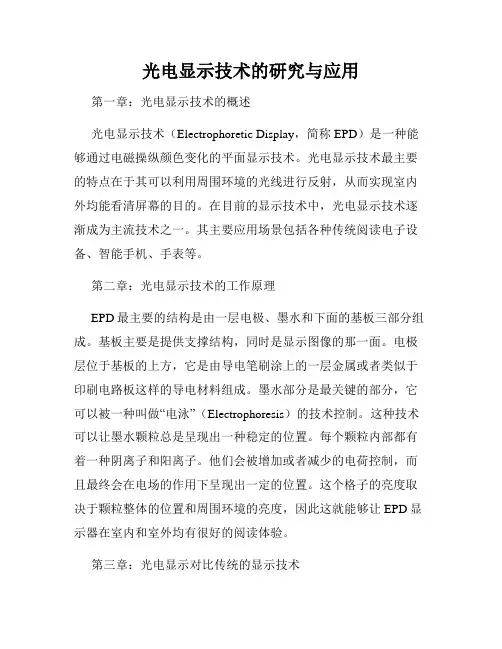 光电显示技术的研究与应用

第一章：光电显示技术的概述

光电显示技术（Electrophoretic Display，简称 EPD）是一种能够通过电磁操纵颜色变化的平面显示技术。光电显示技术最主要的特点在于其可以利用周围环境的光线进行反射，从而实现室内外均能看清屏幕的目的。在目前的显示技术中，光电显示技术逐渐成为主流技术之一。其主要应用场景包括各种传统阅读电子设备、智能手机、手表等。

第二章：光电显示技术的工作原理

EPD 最主要的结构是由一层电极、墨水和下面的基板三部分组成。基板主要是提供支撑结构，同时是显示图像的那一面。电极层位于基板的上方，它是由导电笔刷涂上的一层金属或者类似于印刷电路板这样的导电材料组成。墨水部分是最关键的部分，它可以被一种叫做“电泳”（Electrophoresis）的技术控制。这种技术可以让墨水颗粒总是呈现出一种稳定的位置。每个颗粒内部都有着一种阴离子和阳离子。他们会被增加或者减少的电荷控制，而且最终会在电场的作用下呈现出一定的位置。这个格子的亮度取决于颗粒整体的位置和周围环境的亮度，因此这就能够让 EPD 显示器在室内和室外均有很好的阅读体验。

第三章：光电显示对比传统的显示技术